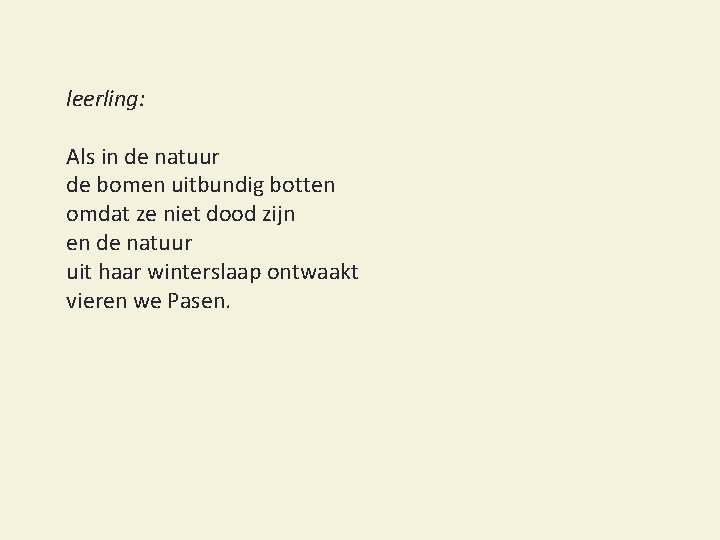 leerling:

Als in de natuur
de bomen uitbundig botten
omdat ze niet dood zijn
en de natuur
uit haar winterslaap ontwaakt
vieren we Pasen.